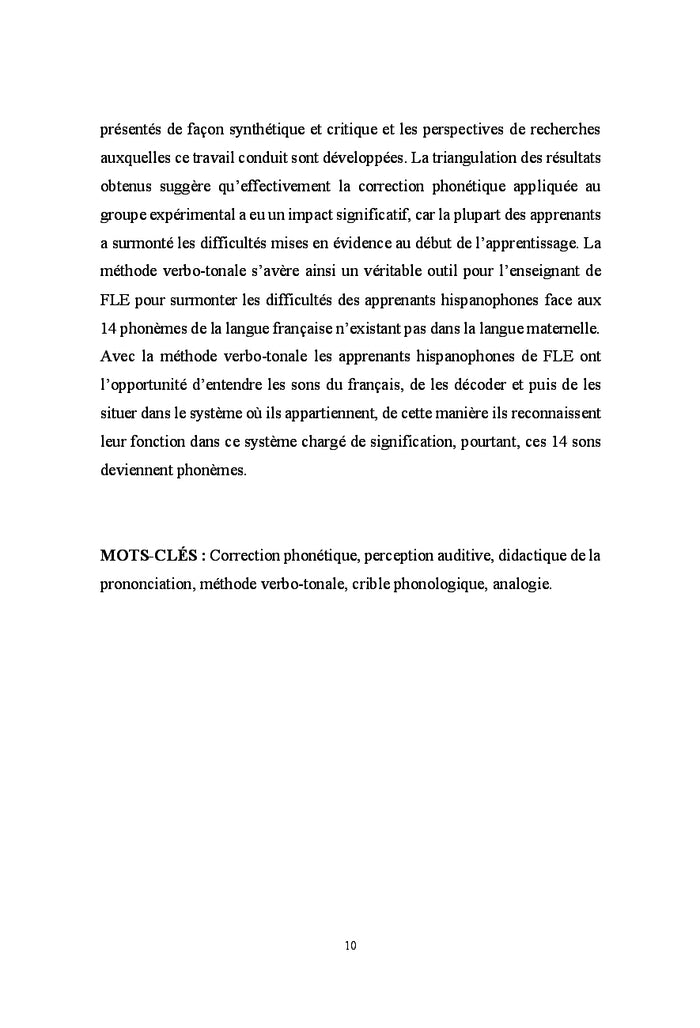 présentés de façon synthétique et critique et les perspectives de recherches auxquelles ce travail conduit sont développées. La triangulation des résultats obtenus suggère qu'effectivement la correction phonétique appliquée au groupe expérimental a eu un impact significatif, car la plupart des apprenants a surmonté les difficultés mises en évidence au début de l'apprentissage. La méthode verbo-tonale s'avère ainsi un véritable outil pour l'enseignant de FLE pour surmonter les difficultés des apprenants hispanophones face aux 14 phonèmes de la langue française n'existant pas dans la langue maternelle. Avec la méthode verbo-tonale les apprenants hispanophones de FLE ont l'opportunité d'entendre les sons du français, de les décoder et puis de les situer dans le système où ils appartiennent, de cette manière ils reconnaissent leur fonction dans ce système chargé de signification, pourtant, ces 14 sons deviennent phonèmes.

MOTS-CLÉS : Correction phonétique, perception auditive, didactique de la prononciation, méthode verbo-tonale, crible phonologique, analogie.

10